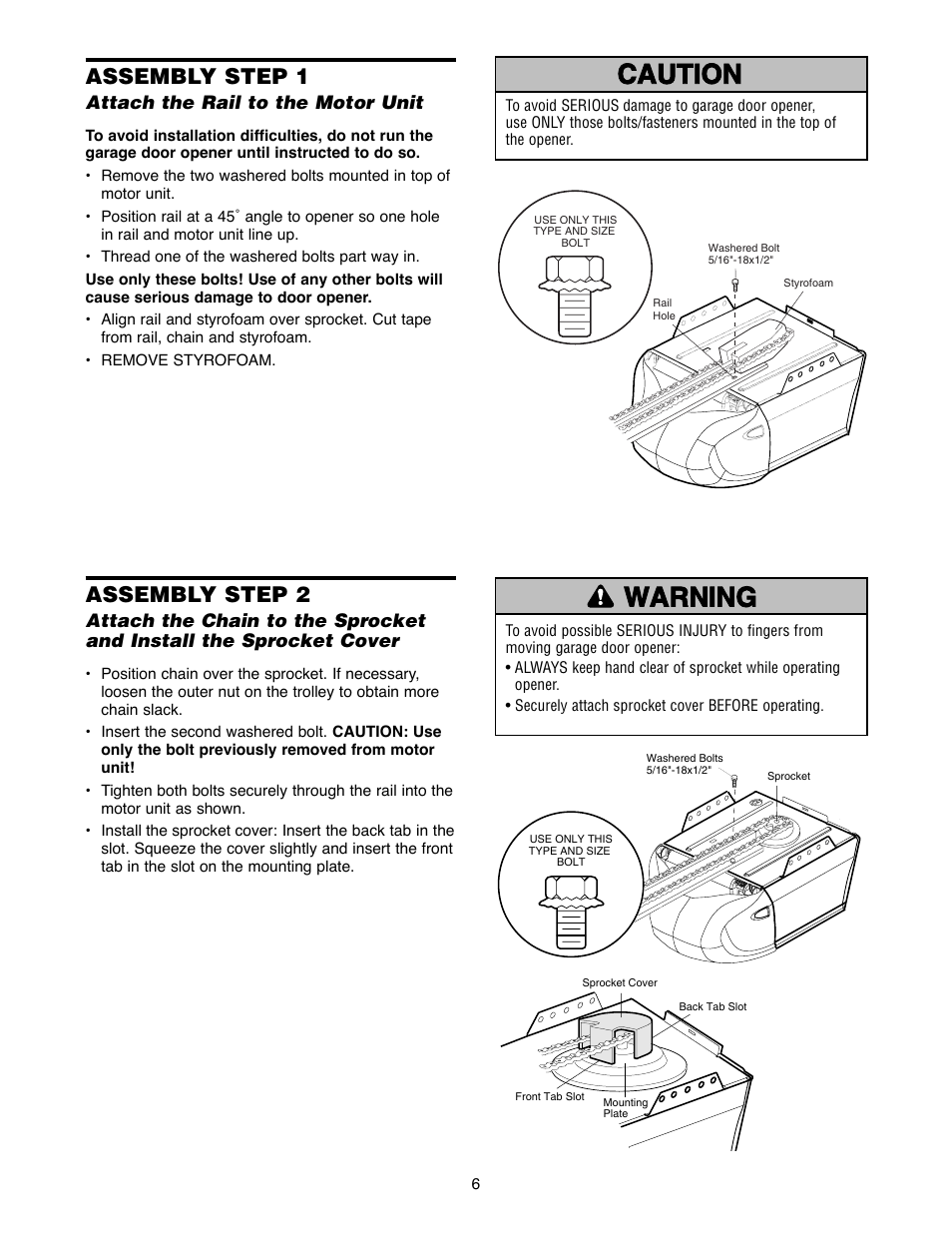 ASSEMBLY STEP 1

Attach the Rail to the Motor Unit

To avoid installation difficulties, do not run the garage door opener until instructed to do so.

• Remove the two washered bolts mounted in top of motor unit.
• Position rail at a 45° angle to opener so one hole in rail and motor unit line up.
• Thread one of the washered bolts part way in.

Use only these bolts! Use of any other bolts will cause serious damage to door opener.

• Align rail and styrofoam over sprocket. Cut tape from rail, chain and styrofoam.
• REMOVE STYROFOAM.

CAUTION

To avoid SERIOUS damage to garage door opener, use ONLY those bolts/fasteners mounted in the top of the opener.

USE ONLY THIS TYPE AND SIZE BOLT

Washered Bolt 5/16"-18x1/2"

Styrofoam

Rail Hole

ASSEMBLY STEP 2

Attach the Chain to the Sprocket and Install the Sprocket Cover

• Position chain over the sprocket. If necessary, loosen the outer nut on the trolley to obtain more chain slack.
• Insert the second washered bolt. CAUTION: Use only the bolt previously removed from motor unit!
• Tighten both bolts securely through the rail into the motor unit as shown.
• Install the sprocket cover: Insert the back tab in the slot. Squeeze the cover slightly and insert the front tab in the slot on the mounting plate.

WARNING

To avoid possible SERIOUS INJURY to fingers from moving garage door opener:
• ALWAYS keep hand clear of sprocket while operating opener.
• Securely attach sprocket cover BEFORE operating.

Washered Bolts 5/16"-18x1/2"

Sprocket

USE ONLY THIS TYPE AND SIZE BOLT

Sprocket Cover

Back Tab Slot

Front Tab Slot

Mounting Plate

6